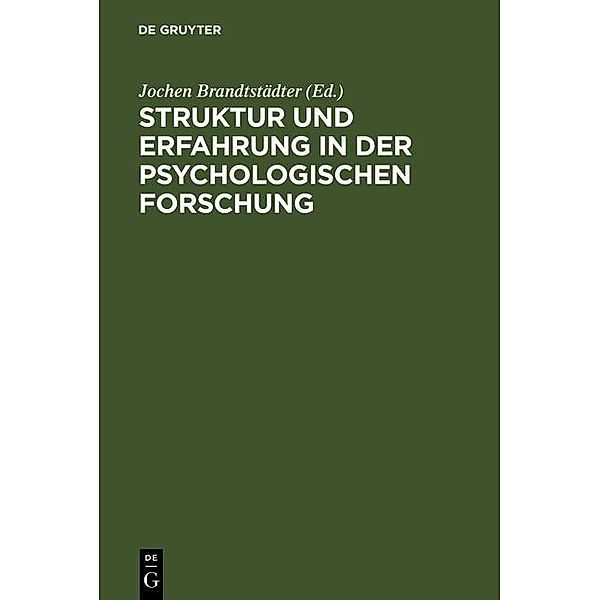 DE GRUYTER

Jochen Brandtstädter (Ed.)

STRUKTUR UND ERFAHRUNG IN DER PSYCHOLOGISCHEN FORSCHUNG

DE
G